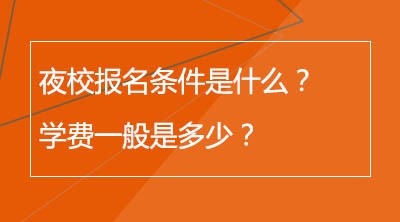 夜校报名条件是什么？
学费一般是多少？